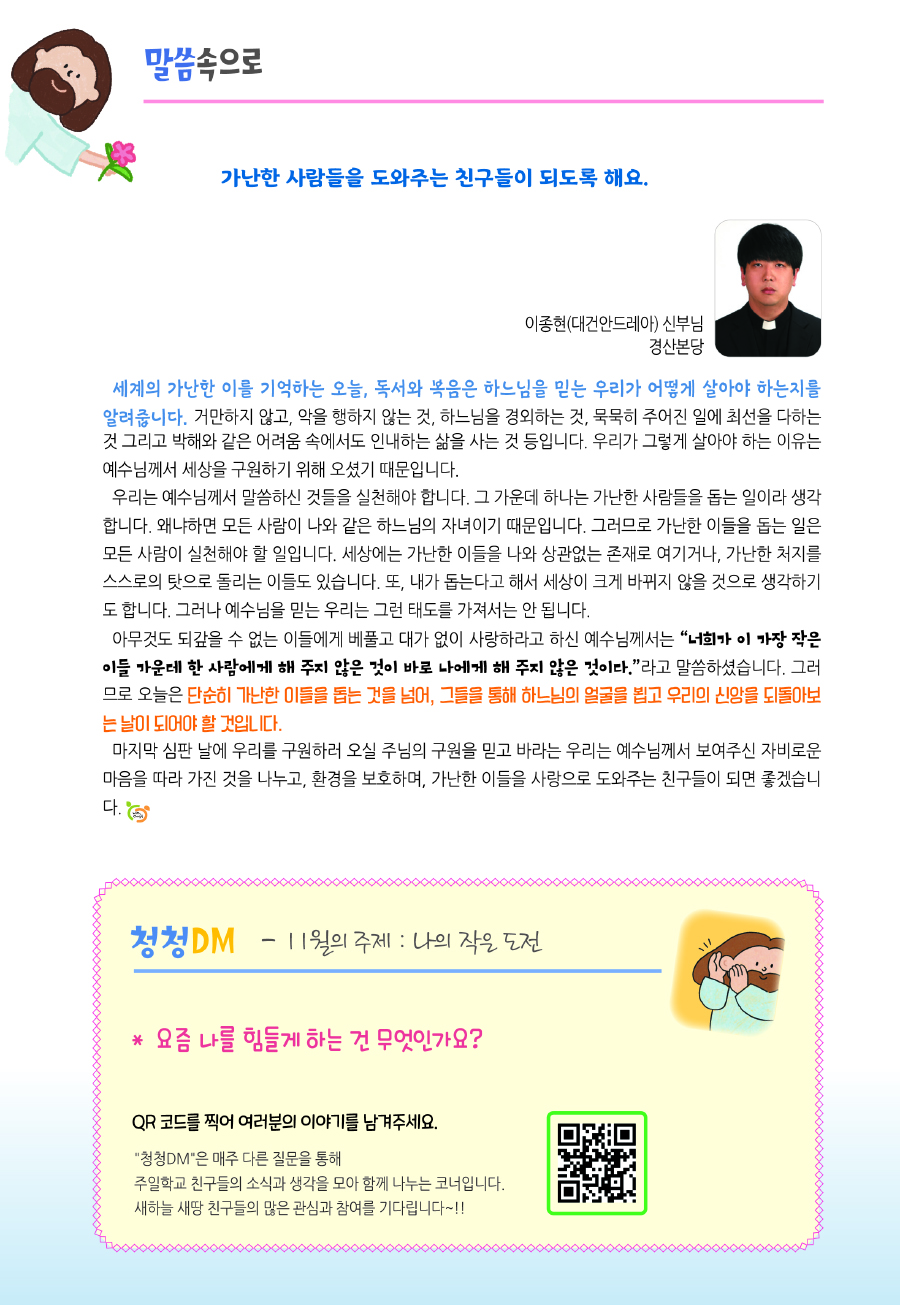 말씀속으로

가난한 사람들을 도와주는 친구들이 되도록 해요.

이종현(대건안드레아) 신부님
경산본당

세계의 가난한 이를 기억하는 오늘, 독서와 복음은 하느님을 믿는 우리가 어떻게 살아야 하는지를 알려줍니다. 거만하지 않고, 악을 행하지 않는 것, 하느님을 경외하는 것, 묵묵히 주어진 일에 최선을 다하는 것 그리고 박해와 같은 어려움 속에서도 인내하는 삶을 사는 것 등입니다. 우리가 그렇게 살아야 하는 이유는 예수님께서 세상을 구원하기 위해 오셨기 때문입니다.

우리는 예수님께서 말씀하신 것들을 실천해야 합니다. 그 가운데 하나는 가난한 사람들을 돕는 일이라 생각합니다. 왜냐하면 모든 사람이 나와 같은 하느님의 자녀이기 때문입니다. 그러므로 가난한 이들을 돕는 일은 모든 사람이 실천해야 할 일입니다. 세상에는 가난한 이들을 나와 상관없는 존재로 여기거나, 가난한 처지를 스스로의 탓으로 돌리는 이들도 있습니다. 또, 내가 돕는다고 해서 세상이 크게 바뀌지 않을 것으로 생각하기도 합니다. 그러나 예수님을 믿는 우리는 그런 태도를 가져서는 안 됩니다.

아무것도 되갚을 수 없는 이들에게 베풀고 대가 없이 사랑하라고 하신 예수님께서는 "너희가 이 가장 작은 이들 가운데 한 사람에게 해 주지 않은 것이 바로 나에게 해 주지 않은 것이다."라고 말씀하셨습니다. 그러므로 오늘은 단순히 가난한 이들을 돕는 것을 넘어, 그들을 통해 하느님의 얼굴을 뵙고 우리의 신앙을 되돌아보는 날이 되어야 할 것입니다.

마지막 심판 날에 우리를 구원하러 오실 주님의 구원을 믿고 바라는 우리는 예수님께서 보여주신 자비로운 마음을 따라 가진 것을 나누고, 환경을 보호하며, 가난한 이들을 사랑으로 도와주는 친구들이 되면 좋겠습니다.

청청DM - 11월의 주제 : 나의 작은 도전

* 요즘 나를 힘들게 하는 건 무엇인가요?

QR 코드를 찍어 여러분의 이야기를 남겨주세요.

"청청DM"은 매주 다른 질문을 통해
주일학교 친구들의 소식과 생각을 모아 함께 나누는 코너입니다.
새하늘 새땅 친구들의 많은 관심과 참여를 기다립니다~!!